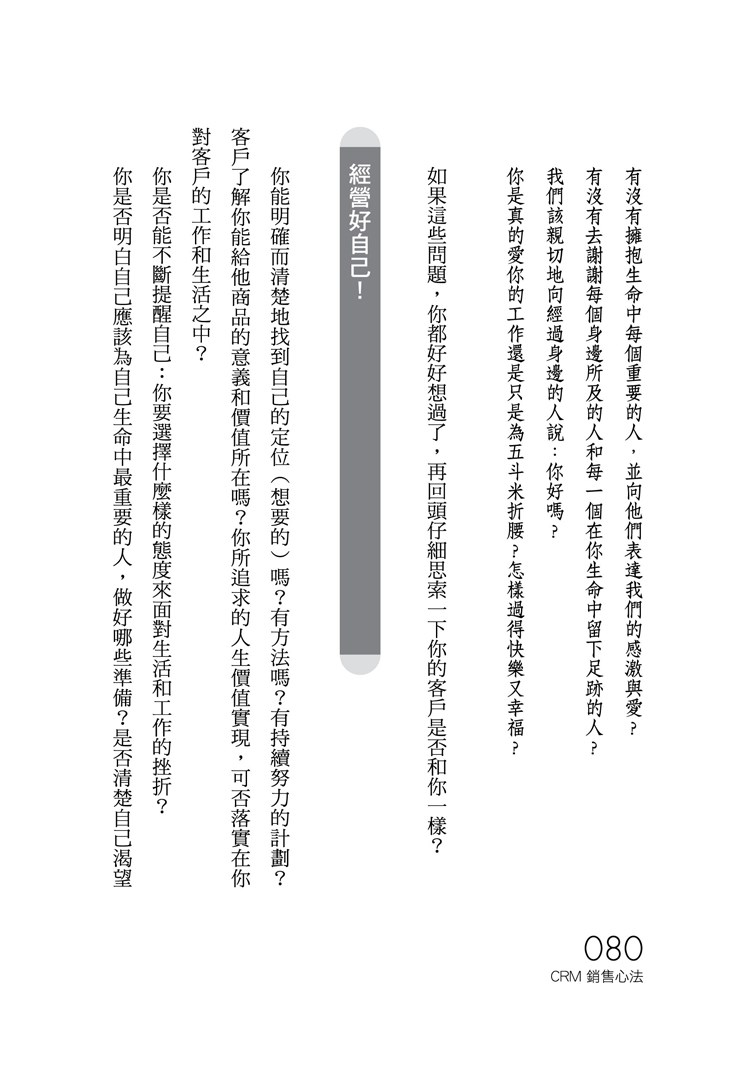 有沒有擁抱生命中每個重要的人，並向他們表達我們的感激與愛？

有沒有去謝謝每個身邊所及的人和每一個在你生命中留下足跡的人？

我們該親切地向經過身邊的人說：你好嗎？

你是真的愛你的工作還是只是為五斗米折腰？怎樣過得快樂又幸福？

如果這些問題，你都好好想過了，再回頭仔細思索一下你的客戶是否和你一樣？

經營好自己！

你能明確而清楚地找到自己的定位（想要的）嗎？有方法嗎？有持續努力的計劃？客戶了解你能給他商品的意義和價值所在嗎？你所追求的人生價值實現，可否落實在你對客戶的工作和生活之中？

你是否能不斷提醒自己：你要選擇什麼樣的態度來面對生活和工作的挫折？

你是否明白自己應該為自己生命中最重要的人，做好哪些準備？是否清楚自己渴望

080
CRM 銷售心法